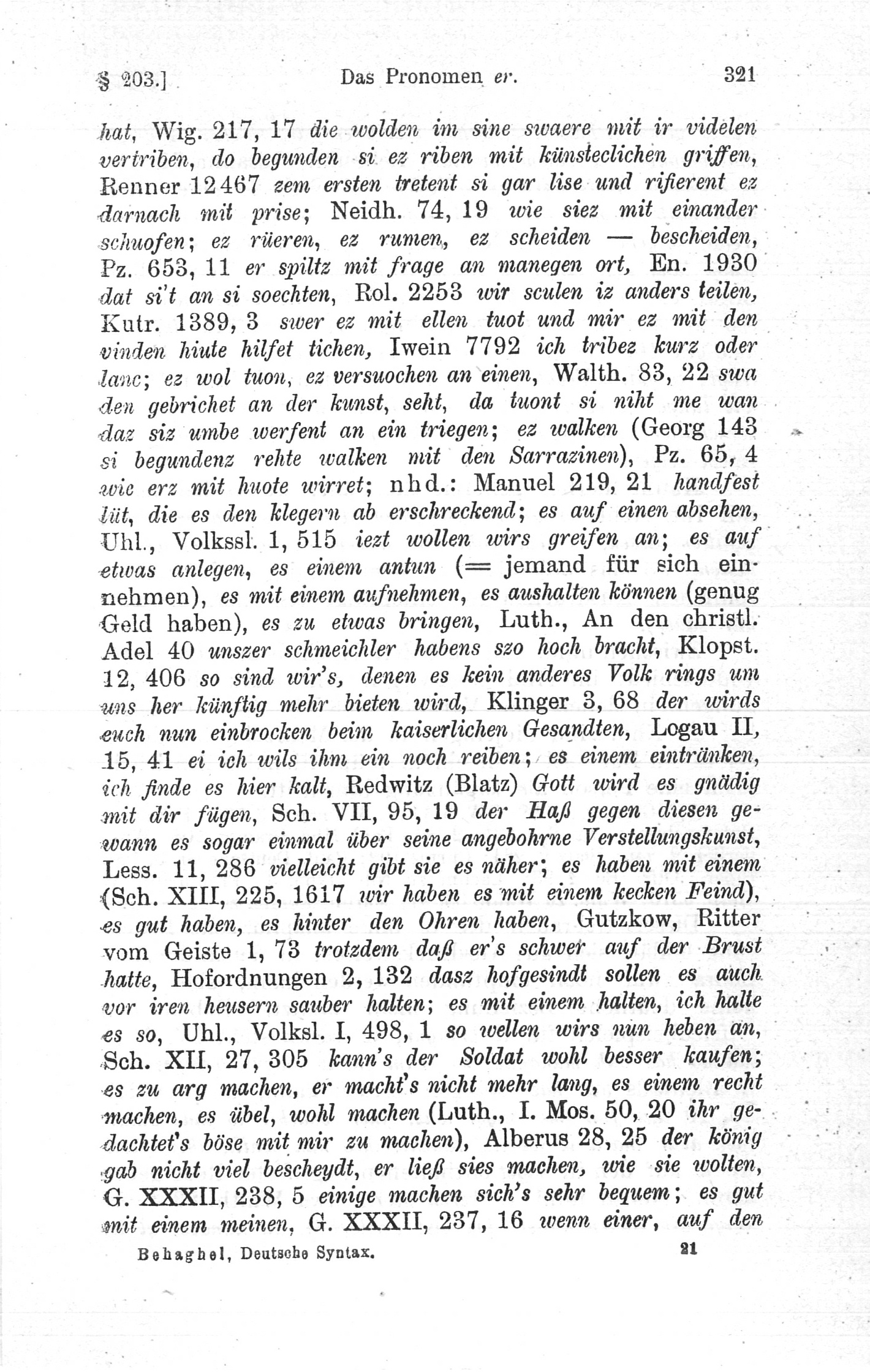 § 203.] Das Pronomen er. 321

hat, Wig. 217, 17 die wolden im sine swaere mit ir videlen vertriben, do begunden si ez riben mit künsteclichen griffen, Renner 12467 zem ersten tretent si gar lise und rifierent ez darnach mit prise; Neidh. 74, 19 wie siez mit einander schuofen; ez rüeren, ez rumen, ez scheiden — bescheiden, Pz. 653, 11 er spiltz mit frage an manegen ort, En. 1930 dat si't an si soechten, Rol. 2253 wir sculen iz anders teilen, Kutr. 1389, 3 swer ez mit ellen tuot und mir ez mit den vinden hiute hilfet tichen, Iwein 7792 ich tribez kurz oder lanc; ez wol tuon, ez versuochen an einen, Walth. 83, 22 swa den gebrichet an der kunst, seht, da tuont si niht me wan daz siz umbe werfent an ein triegen; ez walken (Georg 143 si begundenz rehte walken mit den Sarrazinen), Pz. 65, 4 wie erz mit huote wirret; nhd.: Manuel 219, 21 handfest lüt, die es den klegern ab erschreckend; es auf einen absehen, Uhl., Volkssl. 1, 515 iezt wollen wirs greifen an; es auf etwas anlegen, es einem antun (= jemand für sich einnehmen), es mit einem aufnehmen, es aushalten können (genug Geld haben), es zu etwas bringen, Luth., An den christl. Adel 40 unszer schmeichler habens szo hoch bracht, Klopst. 12, 406 so sind wir's, denen es kein anderes Volk rings um uns her künftig mehr bieten wird, Klinger 3, 68 der wirds euch nun einbrocken beim kaiserlichen Gesandten, Logau II, 15, 41 ei ich wils ihm ein noch reiben; es einem eintränken, ich finde es hier kalt, Redwitz (Blatz) Gott wird es gnädig mit dir fügen, Sch. VII, 95, 19 der Haß gegen diesen gewann es sogar einmal über seine angebohrne Verstellungskunst, Less. 11, 286 vielleicht gibt sie es näher; es haben mit einem (Sch. XIII, 225, 1617 wir haben es mit einem kecken Feind), es gut haben, es hinter den Ohren haben, Gutzkow, Ritter vom Geiste 1, 73 trotzdem daß er's schwer auf der Brust hatte, Hofordnungen 2, 132 dasz hofgesindt sollen es auch vor iren heusern sauber halten; es mit einem halten, ich halte es so, Uhl., Volksl. I, 498, 1 so wellen wirs nun heben an, Sch. XII, 27, 305 kann's der Soldat wohl besser kaufen; es zu arg machen, er macht's nicht mehr lang, es einem recht machen, es übel, wohl machen (Luth., I. Mos. 50, 20 ihr gedachtet's böse mit mir zu machen), Alberus 28, 25 der könig gab nicht viel bescheydt, er ließ sies machen, wie sie wolten, G. XXXII, 238, 5 einige machen sich's sehr bequem; es gut mit einem meinen, G. XXXII, 237, 16 wenn einer, auf den

Behaghel, Deutsche Syntax. 21